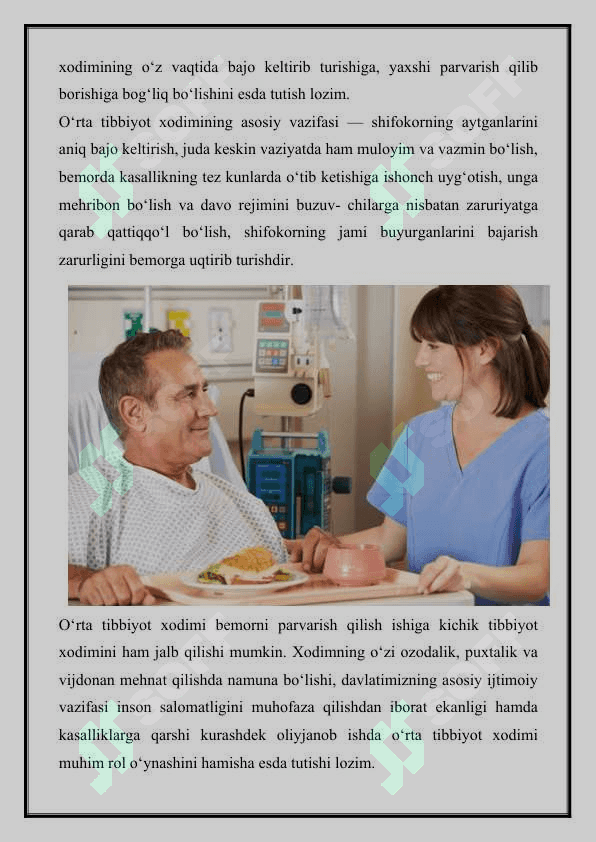 xodimining o‘z vaqtida bajo keltirib turishiga, yaxshi parvarish qilib borishiga bog‘liq bo‘lishini esda tutish lozim.
O‘rta tibbiyot xodimining asosiy vazifasi — shifokorning aytganlarini aniq bajo keltirish, juda keskin vaziyatda ham muloyim va vazmin bo‘lish, bemorda kasallikning tez kunlarda o‘tib ketishiga ishonch uyg‘otish, unga mehribon bo‘lish va davo rejimini buzuv- chilarga nisbatan zaruriyatga qarab qattiqqo‘l bo‘lish, shifokorning jami buyurganlarini bajarish zarurligini bemorga uqtirib turishdir.

O‘rta tibbiyot xodimi bemorni parvarish qilish ishiga kichik tibbiyot xodimini ham jalb qilishi mumkin. Xodimning o‘zi ozodalik, puxtalik va vijdonan mehnat qilishda namuna bo‘lishi, davlatimizning asosiy ijtimoiy vazifasi inson salomatligini muhofaza qilishdan iborat ekanligi hamda kasalliklarga qarshi kurashdek oliyjanob ishda o‘rta tibbiyot xodimi muhim rol o‘ynashini hamisha esda tutishi lozim.